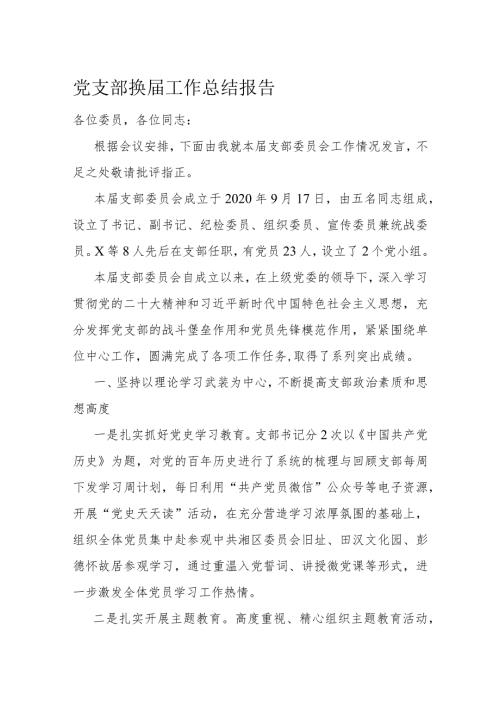 党支部换届工作总结报告

各位委员，各位同志：

根据会议安排，下面由我就本届支部委员会工作情况发言，不足之处敬请批评指正。

本届支部委员会成立于2020年9月17日，由五名同志组成，设立了书记、副书记、纪检委员、组织委员、宣传委员兼统战委员。X等8人先后在支部任职，有党员23人，设立了2个党小组。

本届支部委员会自成立以来，在上级党委的领导下，深入学习贯彻党的二十大精神和习近平新时代中国特色社会主义思想，充分发挥党支部的战斗堡垒作用和党员先锋模范作用，紧紧围绕单位中心工作，圆满完成了各项工作任务，取得了系列突出成绩。

一、坚持以理论学习武装为中心，不断提高支部政治素质和思想高度

一是扎实抓好党史学习教育。支部书记分2次以《中国共产党历史》为题，对党的百年历史进行了系统的梳理与回顾支部每周下发学习周计划，每日利用“共产党员微信”公众号等电子资源，开展“党史天天读”活动，在充分营造学习浓厚氛围的基础上，组织全体党员集中赴参观中共湘区委员会旧址、田汉文化园、彭德怀故居参观学习，通过重温入党誓词、讲授微党课等形式，进一步激发全体党员学习工作热情。

二是扎实开展主题教育。高度重视、精心组织主题教育活动，